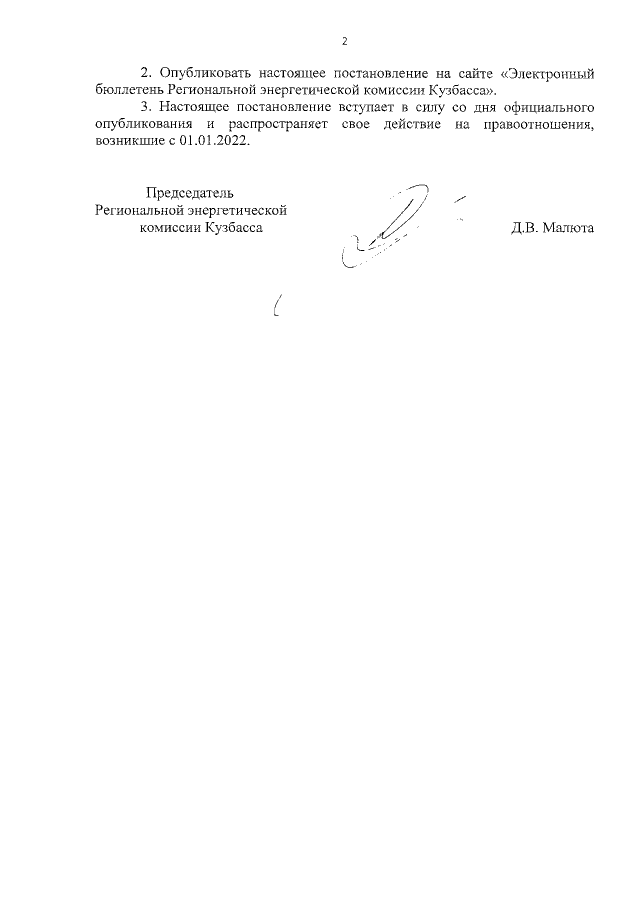 2

2. Опубликовать настоящее постановление на сайте «Электронный бюллетень Региональной энергетической комиссии Кузбасса».

3. Настоящее постановление вступает в силу со дня официального опубликования и распространяет свое действие на правоотношения, возникшие с 01.01.2022.

Председатель
Региональной энергетической
комиссии Кузбасса

Д.В. Малюта